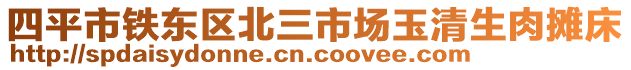 四平市铁东区北三市场玉清生肉摊床
http://spdaisydonne.cn.coovee.com